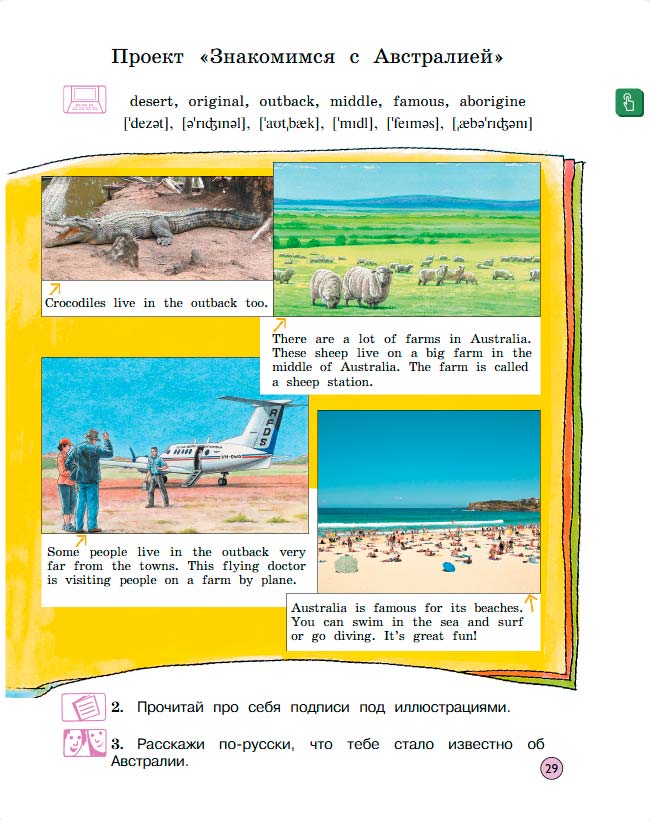 Проект «Знакомимся с Австралией»

desert, original, outback, middle, famous, aborigine
['dezət], [ə'rɪʤɪnəl], ['aʊtˌbæk], ['mɪdl], ['feɪməs], [ˌæbə'rɪʤənɪ]

Crocodiles live in the outback too.

There are a lot of farms in Australia. These sheep live on a big farm in the middle of Australia. The farm is called a sheep station.

RFDS

Some people live in the outback very far from the towns. This flying doctor is visiting people on a farm by plane.

Australia is famous for its beaches. You can swim in the sea and surf or go diving. It's great fun!

2. Прочитай про себя подписи под иллюстрациями.

3. Расскажи по-русски, что тебе стало известно об Австралии.

29